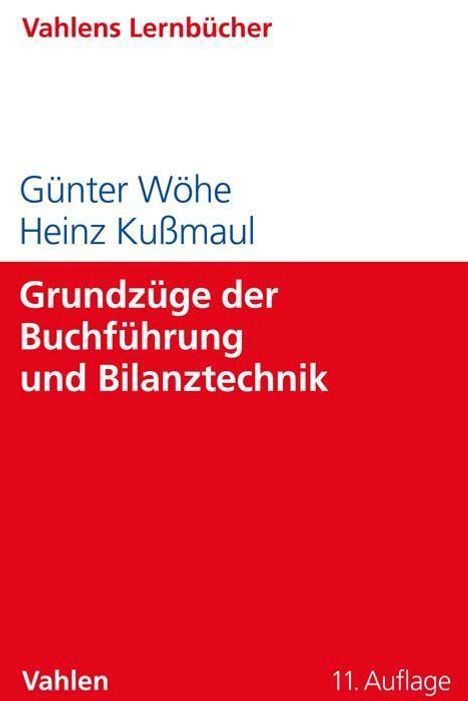 Vahlens Lernbücher

Günter Wöhe
Heinz Kußmaul

Grundzüge der Buchführung und Bilanztechnik

Vahlen

11. Auflage